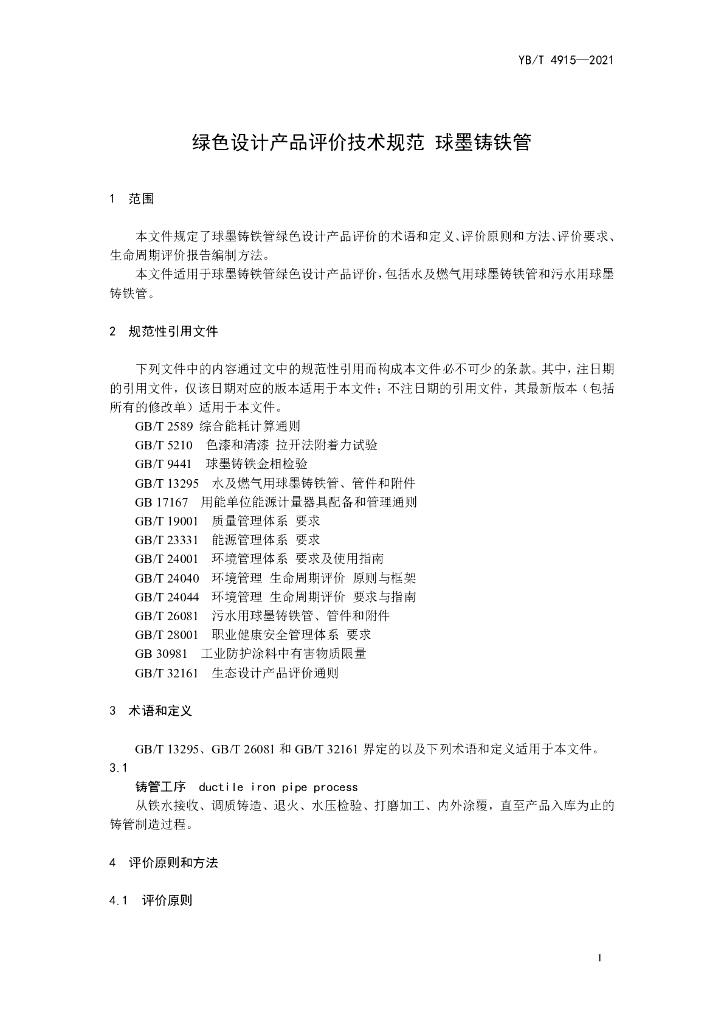 YB/T 4915—2021

绿色设计产品评价技术规范 球墨铸铁管

1 范围

本文件规定了球墨铸铁管绿色设计产品评价的术语和定义、评价原则和方法、评价要求、生命周期评价报告编制方法。

本文件适用于球墨铸铁管绿色设计产品评价，包括水及燃气用球墨铸铁管和污水用球墨铸铁管。

2 规范性引用文件

下列文件中的内容通过文中的规范性引用而构成本文件必不可少的条款。其中，注日期的引用文件，仅该日期对应的版本适用于本文件；不注日期的引用文件，其最新版本（包括所有的修改单）适用于本文件。

GB/T 2589 综合能耗计算通则
GB/T 5210 色漆和清漆 拉开法附着力试验
GB/T 9441 球墨铸铁金相检验
GB/T 13295 水及燃气用球墨铸铁管、管件和附件
GB 17167 用能单位能源计量器具配备和管理通则
GB/T 19001 质量管理体系 要求
GB/T 23331 能源管理体系 要求
GB/T 24001 环境管理体系 要求及使用指南
GB/T 24040 环境管理 生命周期评价 原则与框架
GB/T 24044 环境管理 生命周期评价 要求与指南
GB/T 26081 污水用球墨铸铁管、管件和附件
GB/T 28001 职业健康安全管理体系 要求
GB 30981 工业防护涂料中有害物质限量
GB/T 32161 生态设计产品评价通则

3 术语和定义

GB/T 13295、GB/T 26081 和 GB/T 32161 界定的以及下列术语和定义适用于本文件。

3.1
铸管工序 ductile iron pipe process
从铁水接收、调质铸造、退火、水压检验、打磨加工、内外涂覆，直至产品入库为止的铸管制造过程。

4 评价原则和方法

4.1 评价原则

1